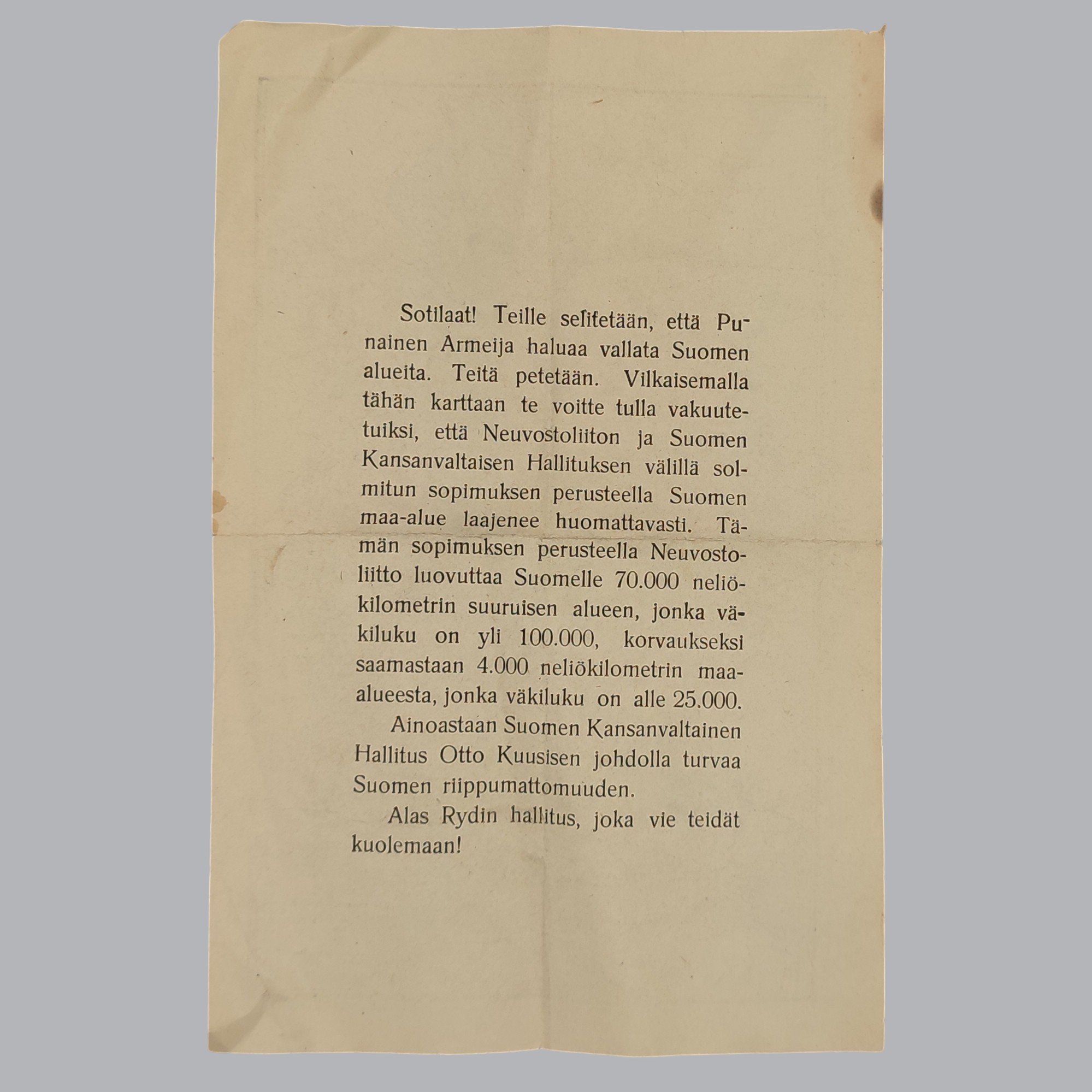 Sotilaat! Teille selitetään, että Punainen Armeija haluaa vallata Suomen alueita. Teitä petetään. Vilkaisemalla tähän karttaan te voitte tulla vakuutetuiksi, että Neuvostoliiton ja Suomen Kansanvaltaisen Hallituksen välillä solmitun sopimuksen perusteella Suomen maa-alue laajenee huomattavasti. Tämän sopimuksen perusteella Neuvostoliitto luovuttaa Suomelle 70.000 neliökilometrin suuruisen alueen, jonka väkiluku on yli 100.000, korvaukseksi saamastaan 4.000 neliökilometrin maa-alueesta, jonka väkiluku on alle 25.000.

Ainoastaan Suomen Kansanvaltainen Hallitus Otto Kuusisen johdolla turvaa Suomen riippumattomuuden.

Alas Rydin hallitus, joka vie teidät kuolemaan!